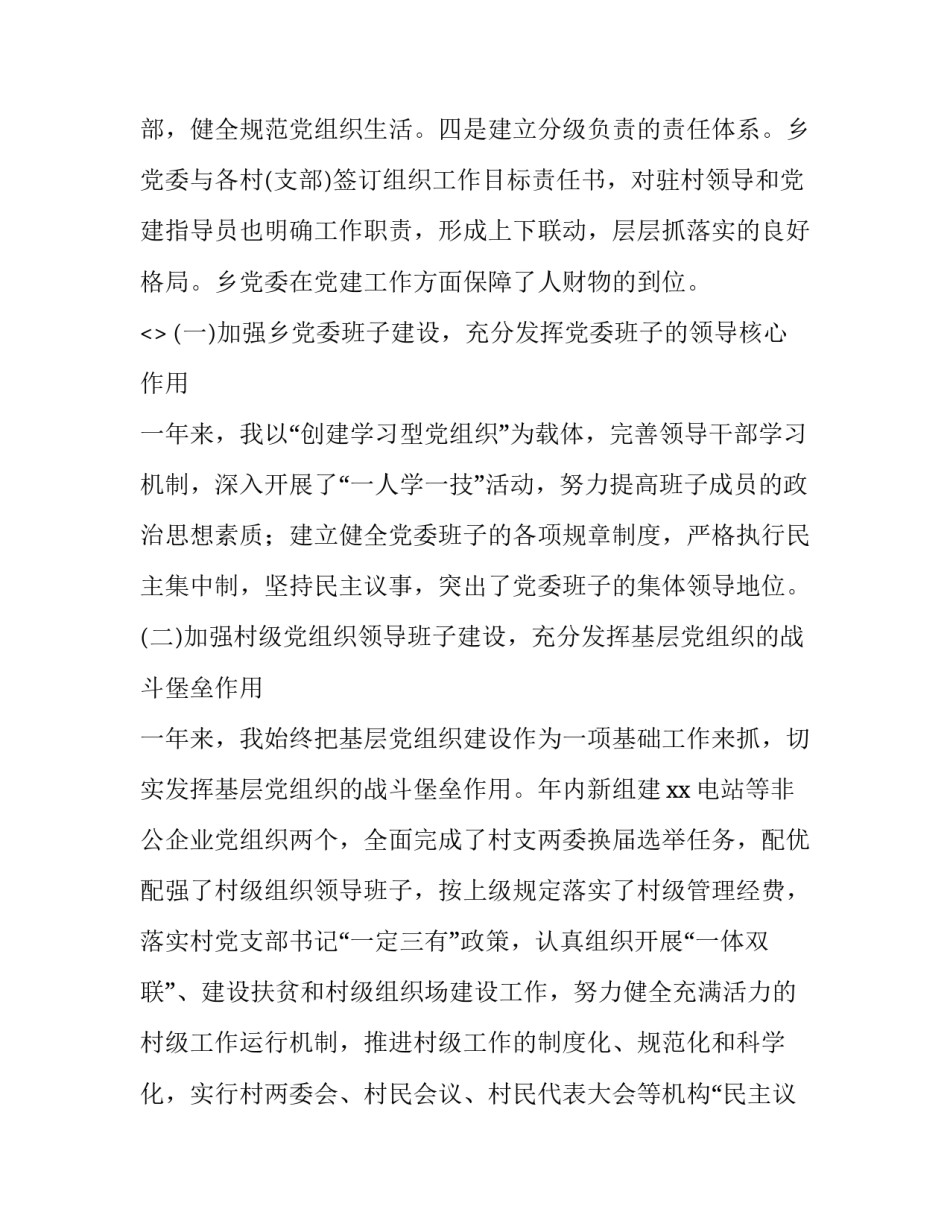 部，健全规范党组织生活。四是建立分级负责的责任体系。乡党委与各村(支部)签订组织工作目标责任书，对驻村领导和党建指导员也明确工作职责，形成上下联动，层层抓落实的良好格局。乡党委在党建工作方面保障了人财物的到位。

<> (一)加强乡党委班子建设，充分发挥党委班子的领导核心作用

一年来，我以“创建学习型党组织”为载体，完善领导干部学习机制，深入开展了“一人学一技”活动，努力提高班子成员的政治思想素质；建立健全党委班子的各项规章制度，严格执行民主集中制，坚持民主议事，突出了党委班子的集体领导地位。

(二)加强村级党组织领导班子建设，充分发挥基层党组织的战斗堡垒作用

一年来，我始终把基层党组织建设作为一项基础工作来抓，切实发挥基层党组织的战斗堡垒作用。年内新组建 xx 电站等非公企业党组织两个，全面完成了村支两委换届选举任务，配优配强了村级组织领导班子，按上级规定落实了村级管理经费，落实村党支部书记“一定三有”政策，认真组织开展“一体双联”、建设扶贫和村级组织场建设工作，努力健全充满活力的村级工作运行机制，推进村级工作的制度化、规范化和科学化，实行村两委会、村民会议、村民代表大会等机构“民主议